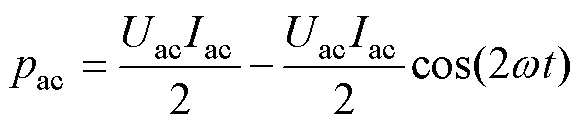 $p_{\mathrm{ac}} = \frac{U_{\mathrm{ac}} I_{\mathrm{ac}}}{2} - \frac{U_{\mathrm{ac}} I_{\mathrm{ac}}}{2} \cos(2\omega t)$